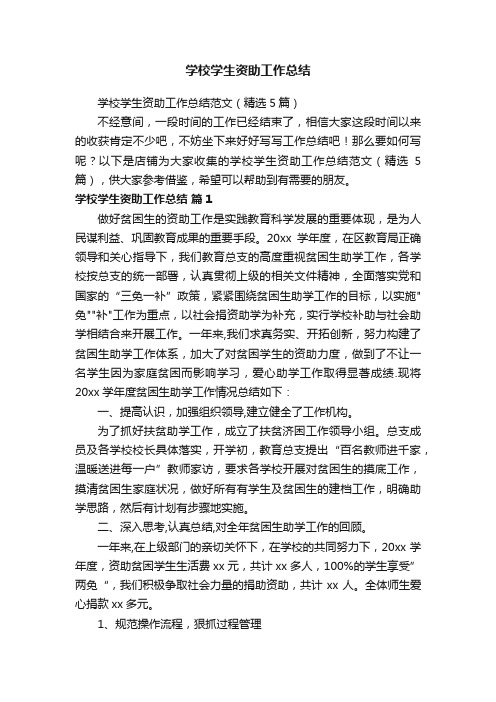 学校学生资助工作总结

学校学生资助工作总结范文（精选 5 篇）

不经意间，一段时间的工作已经结束了，相信大家这段时间以来的收获肯定不少吧，不妨坐下来好好写写工作总结吧！那么要如何写呢？以下是店铺为大家收集的学校学生资助工作总结范文（精选 5 篇），供大家参考借鉴，希望可以帮助到有需要的朋友。

学校学生资助工作总结 篇 1

做好贫困生的资助工作是实践教育科学发展的重要体现，是为人民谋利益、巩固教育成果的重要手段。20xx 学年度，在区教育局正确领导和关心指导下，我们教育总支的高度重视贫困生助学工作，各学校按总支的统一部署，认真贯彻上级的相关文件精神，全面落实党和国家的“三免一补”政策，紧紧围绕贫困生助学工作的目标，以实施"免""补"工作为重点，以社会捐资助学为补充，实行学校补助与社会助学相结合来开展工作。一年来,我们求真务实、开拓创新，努力构建了贫困生助学工作体系，加大了对贫困学生的资助力度，做到了不让一名学生因为家庭贫困而影响学习，爱心助学工作取得显著成绩.现将 20xx 学年度贫困生助学工作情况总结如下：

一、提高认识，加强组织领导,建立健全了工作机构。

为了抓好扶贫助学工作，成立了扶贫济困工作领导小组。总支成员及各学校校长具体落实，开学初，教育总支提出“百名教师进千家，温暖送进每一户”教师家访，要求各学校开展对贫困生的摸底工作，摸清贫困生家庭状况，做好所有有学生及贫困生的建档工作，明确助学思路，然后有计划有步骤地实施。

二、深入思考,认真总结,对全年贫困生助学工作的回顾。

一年来,在上级部门的亲切关怀下，在学校的共同努力下，20xx 学年度，资助贫困学生生活费 xx 元，共计 xx 多人，100%的学生享受”两免 ”，我们积极争取社会力量的捐助资助，共计 xx 人。全体师生爱心捐款 xx 多元。

1、规范操作流程，狠抓过程管理